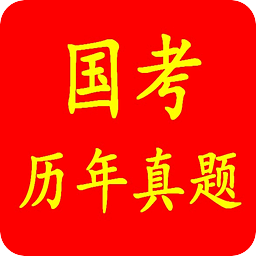 国考
历年真题